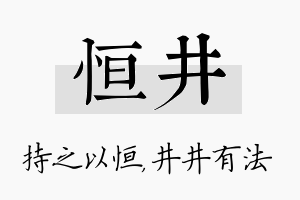 恒井

持之以恒，井井有法